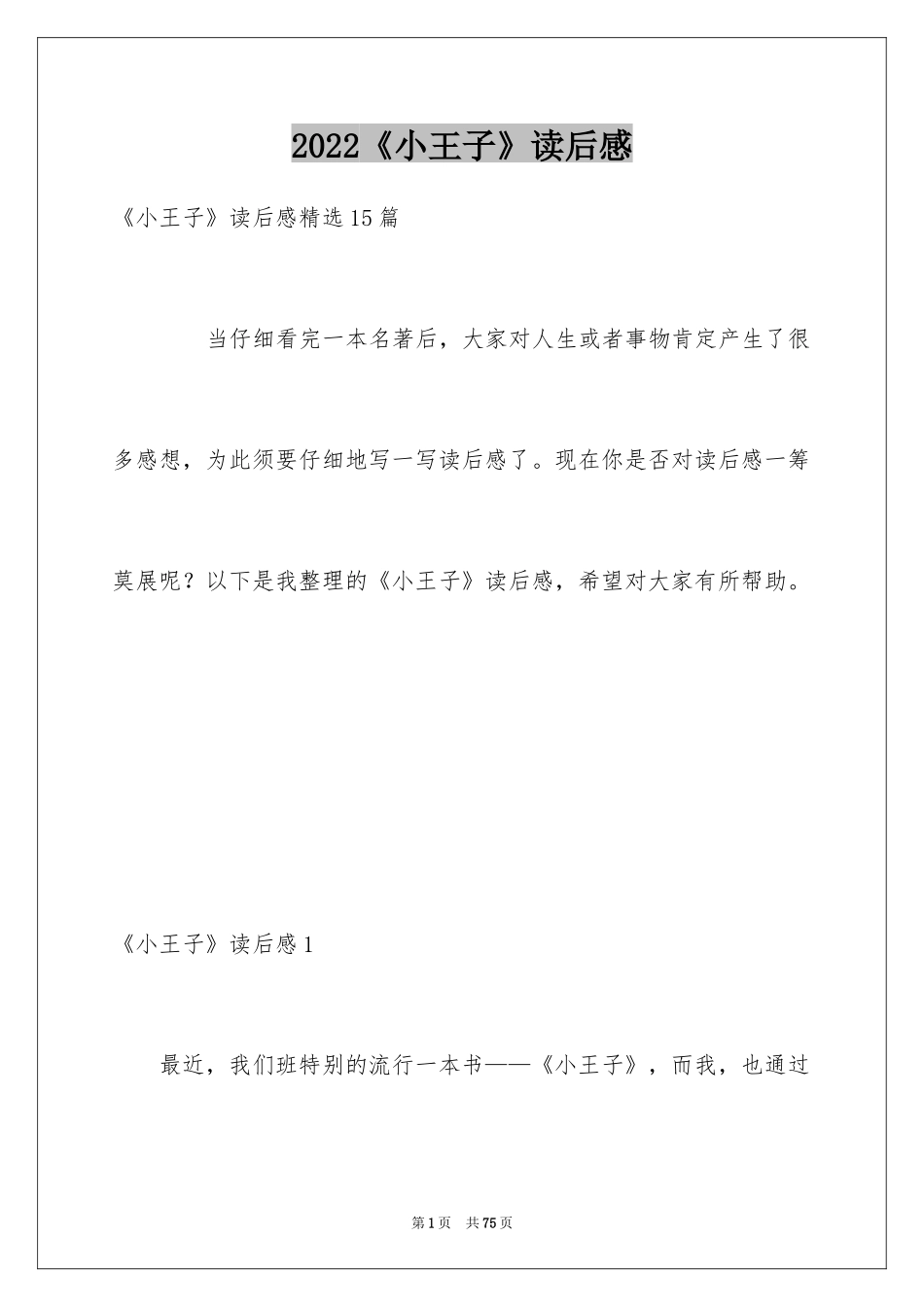 2022《小王子》读后感

《小王子》读后感精选15篇

当仔细看完一本名著后，大家对人生或者事物肯定产生了很多感想，为此须要仔细地写一写读后感了。现在你是否对读后感一筹莫展呢？以下是我整理的《小王子》读后感，希望对大家有所帮助。

《小王子》读后感1

最近，我们班特别的流行一本书——《小王子》，而我，也通过

第1页 共75页